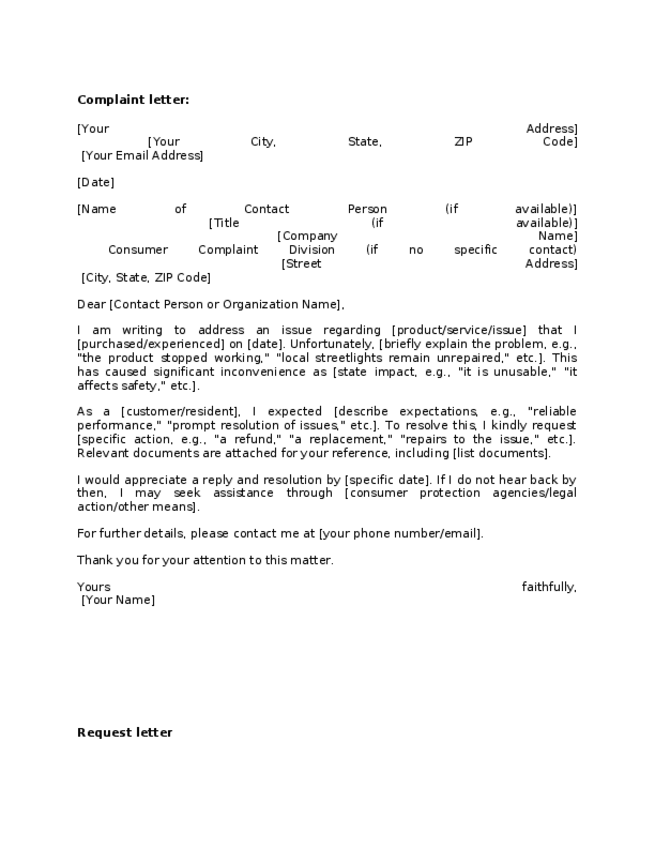 **Complaint letter:**

[Your Address]
[Your City, State, ZIP Code]
[Your Email Address]

[Date]

[Name of Contact Person (if available)]
[Title (if available)]
[Company Name]
Consumer Complaint Division (if no specific contact)
[Street Address]
[City, State, ZIP Code]

Dear [Contact Person or Organization Name],

I am writing to address an issue regarding [product/service/issue] that I [purchased/experienced] on [date]. Unfortunately, [briefly explain the problem, e.g., "the product stopped working," "local streetlights remain unrepaired," etc.]. This has caused significant inconvenience as [state impact, e.g., "it is unusable," "it affects safety," etc.].

As a [customer/resident], I expected [describe expectations, e.g., "reliable performance," "prompt resolution of issues," etc.]. To resolve this, I kindly request [specific action, e.g., "a refund," "a replacement," "repairs to the issue," etc.]. Relevant documents are attached for your reference, including [list documents].

I would appreciate a reply and resolution by [specific date]. If I do not hear back by then, I may seek assistance through [consumer protection agencies/legal action/other means].

For further details, please contact me at [your phone number/email].

Thank you for your attention to this matter.

Yours faithfully,
[Your Name]

**Request letter**